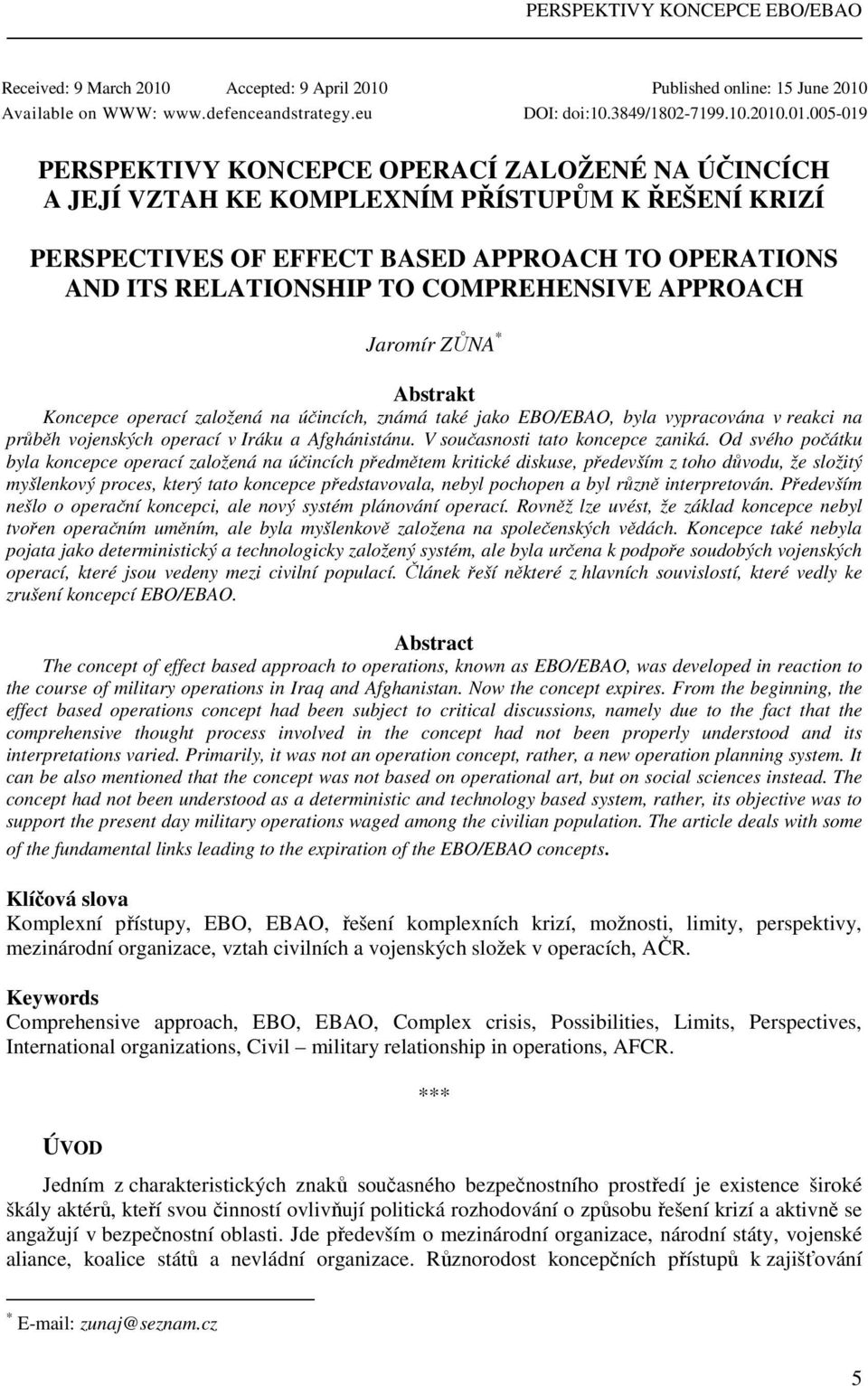 PERSPEKTIVY KONCEPCE EBO/EBAO

Received: 9 March 2010 Accepted: 9 April 2010 Published online: 15 June 2010
Available on WWW: www.defenceandstrategy.eu DOI: doi:10.3849/1802-7199.10.2010.01.005-019

PERSPEKTIVY KONCEPCE OPERACÍ ZALOŽENÉ NA ÚČINCÍCH A JEJÍ VZTAH KE KOMPLEXNÍM PŘÍSTUPŮM K ŘEŠENÍ KRIZÍ

PERSPECTIVES OF EFFECT BASED APPROACH TO OPERATIONS AND ITS RELATIONSHIP TO COMPREHENSIVE APPROACH

Jaromír ZŮNA *

Abstrakt
Koncepce operací založená na účincích, známá také jako EBO/EBAO, byla vypracována v reakci na průběh vojenských operací v Iráku a Afghánistánu. V současnosti tato koncepce zaniká. Od svého počátku byla koncepce operací založená na účincích předmětem kritické diskuse, především z toho důvodu, že složitý myšlenkový proces, který tato koncepce představovala, nebyl pochopen a byl různě interpretován. Především nešlo o operační koncepci, ale nový systém plánování operací. Rovněž lze uvést, že základ koncepce nebyl tvořen operačním uměním, ale byla myšlenkově založena na společenských vědách. Koncepce také nebyla pojata jako deterministický a technologicky založený systém, ale byla určena k podpoře soudobých vojenských operací, které jsou vedeny mezi civilní populací. Článek řeší některé z hlavních souvislostí, které vedly ke zrušení koncepcí EBO/EBAO.

Abstract
The concept of effect based approach to operations, known as EBO/EBAO, was developed in reaction to the course of military operations in Iraq and Afghanistan. Now the concept expires. From the beginning, the effect based operations concept had been subject to critical discussions, namely due to the fact that the comprehensive thought process involved in the concept had not been properly understood and its interpretations varied. Primarily, it was not an operation concept, rather, a new operation planning system. It can be also mentioned that the concept was not based on operational art, but on social sciences instead. The concept had not been understood as a deterministic and technology based system, rather, its objective was to support the present day military operations waged among the civilian population. The article deals with some of the fundamental links leading to the expiration of the EBO/EBAO concepts.

Klíčová slova
Komplexní přístupy, EBO, EBAO, řešení komplexních krizí, možnosti, limity, perspektivy, mezinárodní organizace, vztah civilních a vojenských složek v operacích, AČR.

Keywords
Comprehensive approach, EBO, EBAO, Complex crisis, Possibilities, Limits, Perspectives, International organizations, Civil – military relationship in operations, AFCR.

***

ÚVOD

Jedním z charakteristických znaků současného bezpečnostního prostředí je existence široké škály aktérů, kteří svou činností ovlivňují politická rozhodování o způsobu řešení krizí a aktivně se angažují v bezpečnostní oblasti. Jde především o mezinárodní organizace, národní státy, vojenské aliance, koalice států a nevládní organizace. Různorodost koncepčních přístupů k zajišťování

* E-mail: zunaj@seznam.cz

5